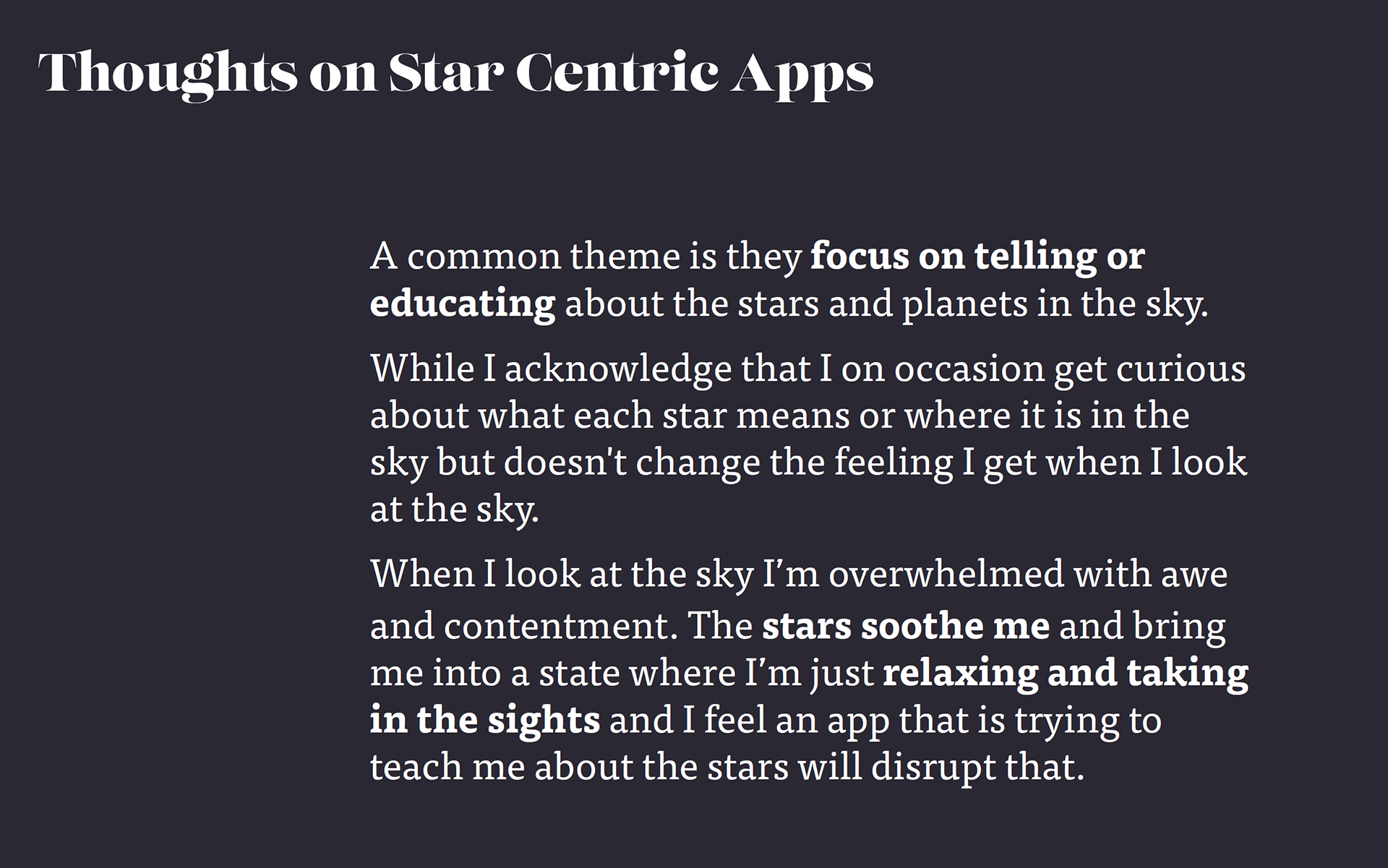 Thoughts on Star Centric Apps

A common theme is they focus on telling or educating about the stars and planets in the sky.

While I acknowledge that I on occasion get curious about what each star means or where it is in the sky but doesn't change the feeling I get when I look at the sky.

When I look at the sky I'm overwhelmed with awe and contentment. The stars soothe me and bring me into a state where I'm just relaxing and taking in the sights and I feel an app that is trying to teach me about the stars will disrupt that.